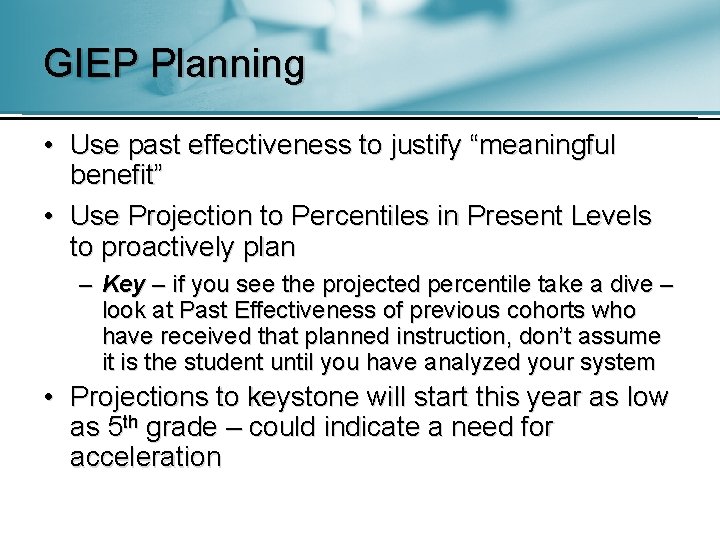 GIEP Planning

• Use past effectiveness to justify "meaningful benefit"

• Use Projection to Percentiles in Present Levels to proactively plan

- Key – if you see the projected percentile take a dive – look at Past Effectiveness of previous cohorts who have received that planned instruction, don't assume it is the student until you have analyzed your system

• Projections to keystone will start this year as low as 5th grade – could indicate a need for acceleration